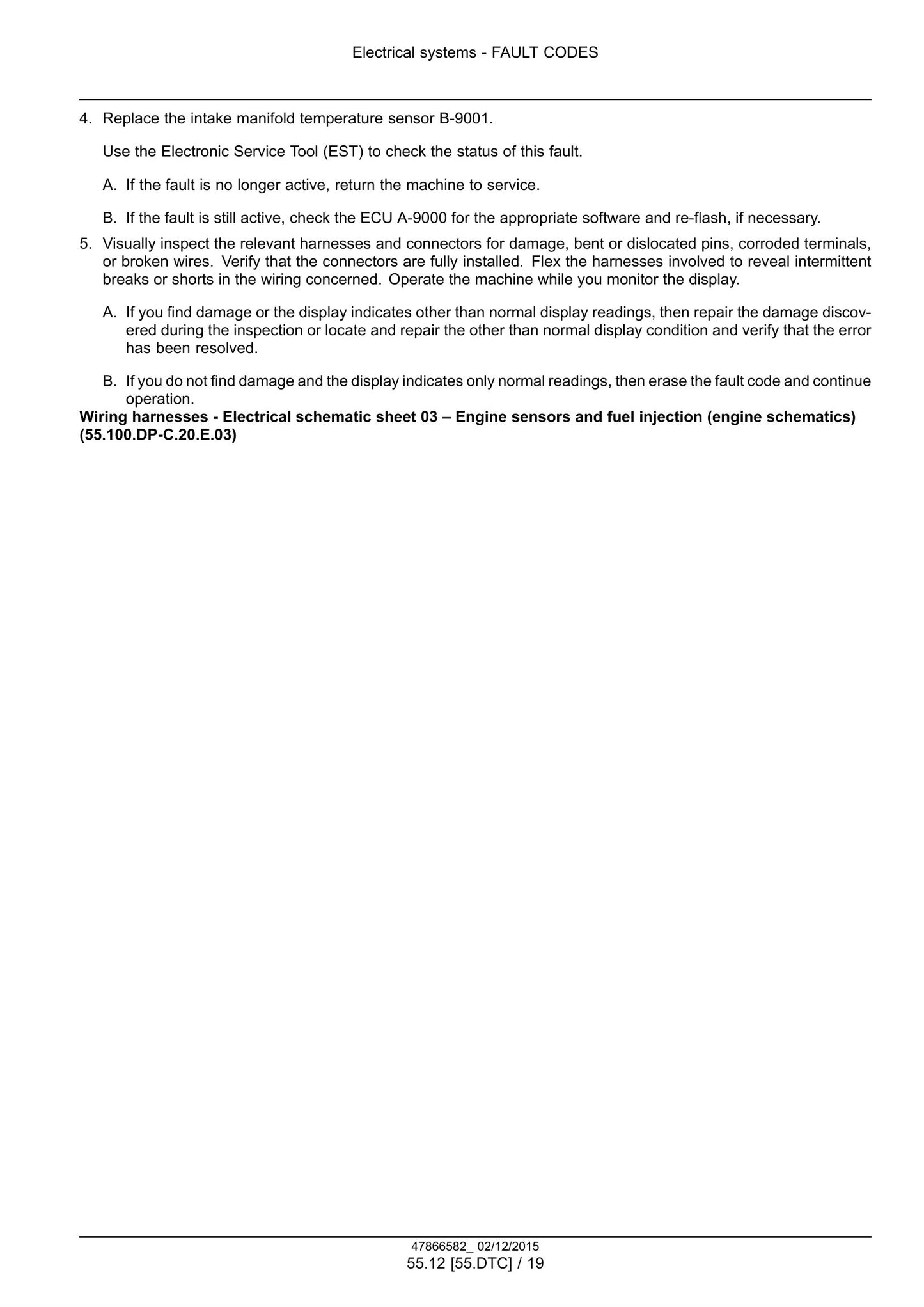 Electrical systems - FAULT CODES

4. Replace the intake manifold temperature sensor B-9001.

Use the Electronic Service Tool (EST) to check the status of this fault.

A. If the fault is no longer active, return the machine to service.

B. If the fault is still active, check the ECU A-9000 for the appropriate software and re-flash, if necessary.

5. Visually inspect the relevant harnesses and connectors for damage, bent or dislocated pins, corroded terminals, or broken wires. Verify that the connectors are fully installed. Flex the harnesses involved to reveal intermittent breaks or shorts in the wiring concerned. Operate the machine while you monitor the display.

A. If you find damage or the display indicates other than normal display readings, then repair the damage discovered during the inspection or locate and repair the other than normal display condition and verify that the error has been resolved.

B. If you do not find damage and the display indicates only normal readings, then erase the fault code and continue operation.

Wiring harnesses - Electrical schematic sheet 03 – Engine sensors and fuel injection (engine schematics) (55.100.DP-C.20.E.03)

47866582_ 02/12/2015
55.12 [55.DTC] / 19